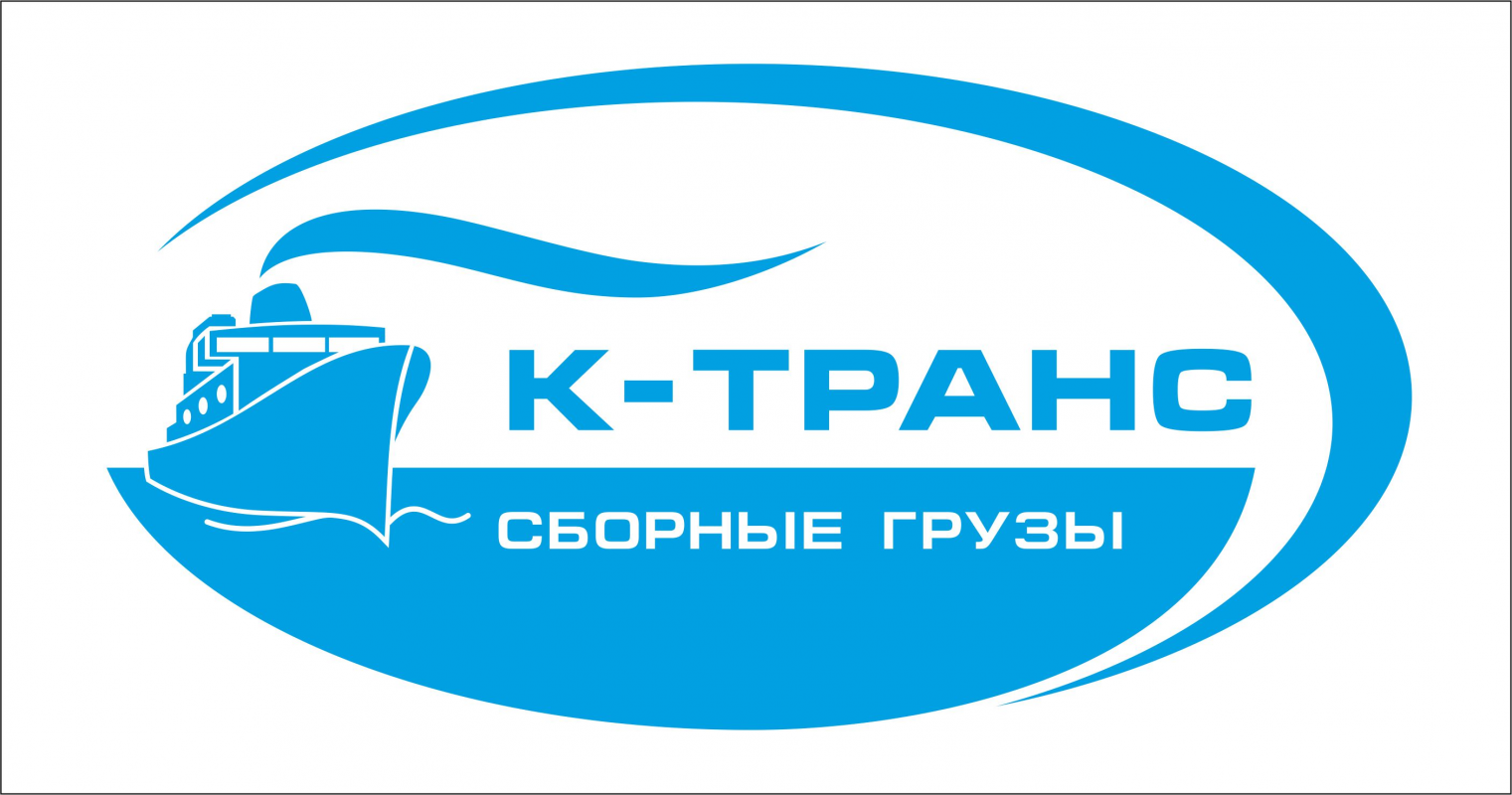 К-ТРАНС

СБОРНЫЕ ГРУЗЫ